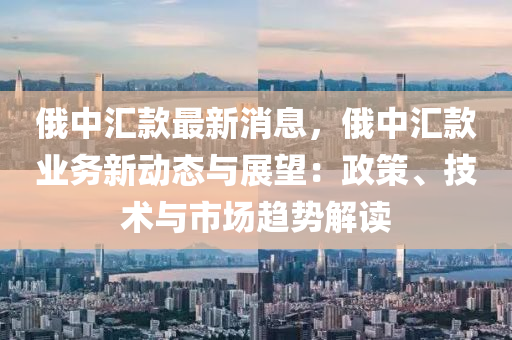 俄中汇款最新消息，俄中汇款业务新动态与展望：政策、技术与市场趋势解读